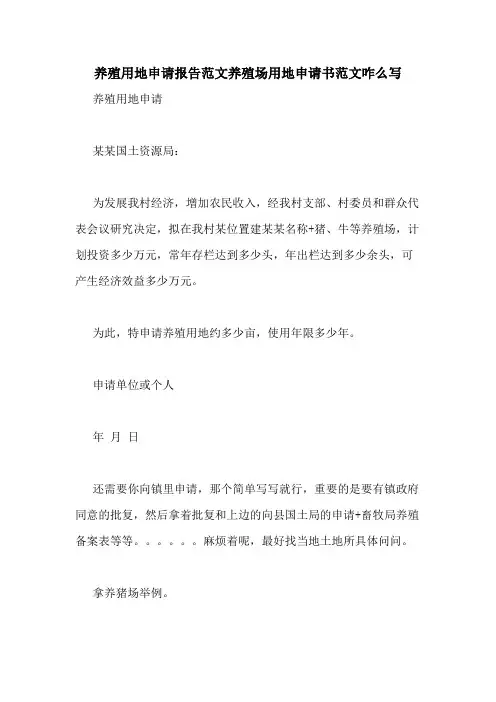 养殖用地申请报告范文养殖场用地申请书范文咋么写

养殖用地申请

某某国土资源局：

为发展我村经济，增加农民收入，经我村支部、村委员和群众代表会议研究决定，拟在我村某位置建某某名称+猪、牛等养殖场，计划投资多少万元，常年存栏达到多少头，年出栏达到多少余头，可产生经济效益多少万元。

为此，特申请养殖用地约多少亩，使用年限多少年。

申请单位或个人

年 月 日

还需要你向镇里申请，那个简单写写就行，重要的是要有镇政府同意的批复，然后拿着批复和上边的向县国土局的申请+畜牧局养殖备案表等等。。。。。。麻烦着呢，最好找当地土地所具体问问。

拿养猪场举例。